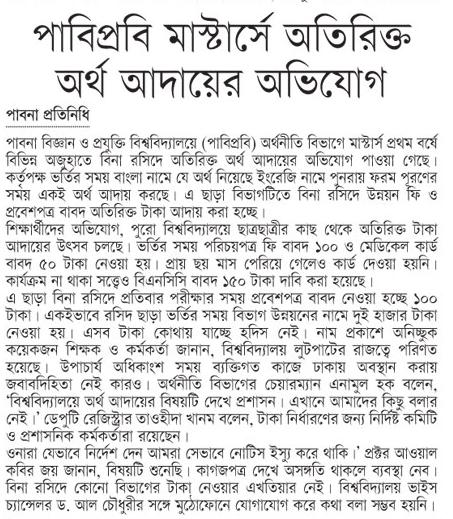 পাবিপ্রবি মাস্টার্সে অতিরিক্ত অর্থ আদায়ের অভিযোগ

পাবনা প্রতিনিধি

পাবনা বিজ্ঞান ও প্রযুক্তি বিশ্ববিদ্যালয়ে (পাবিপ্রবি) অর্থনীতি বিভাগে মাস্টার্স প্রথম বর্ষে বিভিন্ন অজুহাতে বিনা রসিদে অতিরিক্ত অর্থ আদায়ের অভিযোগ পাওয়া গেছে। কর্তৃপক্ষ ভর্তির সময় বাংলা নামে যে অর্থ নিয়েছে ইংরেজি নামে পুনরায় ফরম পূরণের সময় একই অর্থ আদায় করছে। এ ছাড়া বিভাগটিতে বিনা রসিদে উন্নয়ন ফি ও প্রবেশপত্র বাবদ অতিরিক্ত টাকা আদায় করা হচ্ছে।
শিক্ষার্থীদের অভিযোগ, পুরো বিশ্ববিদ্যালয়ে ছাত্রছাত্রীর কাছ থেকে অতিরিক্ত টাকা আদায়ের উৎসব চলছে। ভর্তির সময় পরিচয়পত্র ফি বাবদ ১০০ ও মেডিকেল কার্ড বাবদ ৫০ টাকা নেওয়া হয়। প্রায় ছয় মাস পেরিয়ে গেলেও কার্ড দেওয়া হয়নি। কার্যক্রম না থাকা সত্ত্বেও বিএনসিসি বাবদ ১৫০ টাকা দাবি করা হয়েছে।
এ ছাড়া বিনা রসিদে প্রতিবার পরীক্ষার সময় প্রবেশপত্র বাবদ নেওয়া হচ্ছে ১০০ টাকা। একইভাবে রসিদ ছাড়া ভর্তির সময় বিভাগ উন্নয়নের নামে দুই হাজার টাকা নেওয়া হয়। এসব টাকা কোথায় যাচ্ছে হদিস নেই। নাম প্রকাশে অনিচ্ছুক কয়েকজন শিক্ষক ও কর্মকর্তা জানান, বিশ্ববিদ্যালয় লুটপাটের রাজত্বে পরিণত হয়েছে। উপাচার্য অধিকাংশ সময় ব্যক্তিগত কাজে ঢাকায় অবস্থান করায় জবাবদিহিতা নেই কারও। অর্থনীতি বিভাগের চেয়ারম্যান এনামুল হক বলেন, 'বিশ্ববিদ্যালয়ে অর্থ আদায়ের বিষয়টি দেখে প্রশাসন। এখানে আমাদের কিছু বলার নেই।' ডেপুটি রেজিস্ট্রার তাওহীদা খানম বলেন, টাকা নির্ধারণের জন্য নির্দিষ্ট কমিটি ও প্রশাসনিক কর্মকর্তারা রয়েছেন।
ওনারা যেভাবে নির্দেশ দেন আমরা সেভাবে নোটিস ইস্যু করে থাকি।' প্রক্টর আওয়াল কবির জয় জানান, বিষয়টি শুনেছি। কাগজপত্র দেখে অসঙ্গতি থাকলে ব্যবস্থা নেব। বিনা রসিদে কোনো বিভাগের টাকা নেওয়ার এখতিয়ার নেই। বিশ্ববিদ্যালয় ভাইস চ্যান্সেলর ড. আল চৌধুরীর সঙ্গে মুঠোফোনে যোগাযোগ করে কথা বলা সম্ভব হয়নি।